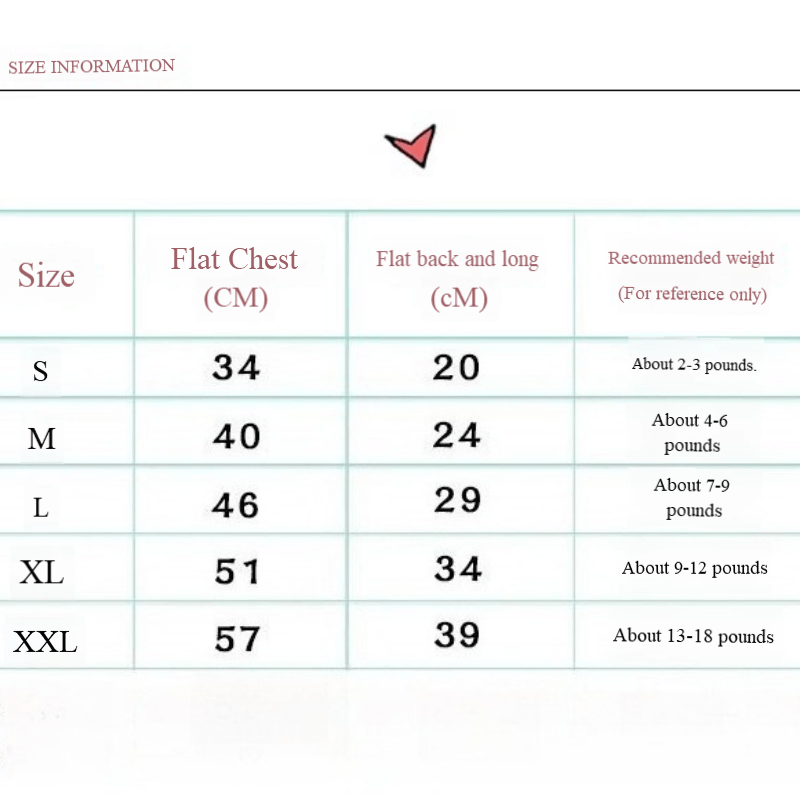 SIZE INFORMATION

| Size | Flat Chest (CM) | Flat back and long (cM) | Recommended weight (For reference only) |
|---|---|---|---|
| S | 34 | 20 | About 2-3 pounds. |
| M | 40 | 24 | About 4-6 pounds |
| L | 46 | 29 | About 7-9 pounds |
| XL | 51 | 34 | About 9-12 pounds |
| XXL | 57 | 39 | About 13-18 pounds |